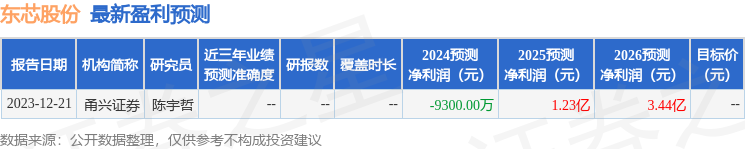 东芯股份 最新盈利预测

| 报告日期 | 机构简称 | 研究员 | 近三年业绩预测准确度 | 研报数 | 覆盖时长 | 2024预测净利润（元） | 2025预测净利润（元） | 2026预测净利润（元） | 目标价（元） |
|---|---|---|---|---|---|---|---|---|---|
| 2023-12-21 | 甬兴证券 | 陈宇哲 | -- | -- | -- | -9300.00万 | 1.23亿 | 3.44亿 | -- |

数据来源：公开数据整理，仅供参考不构成投资建议